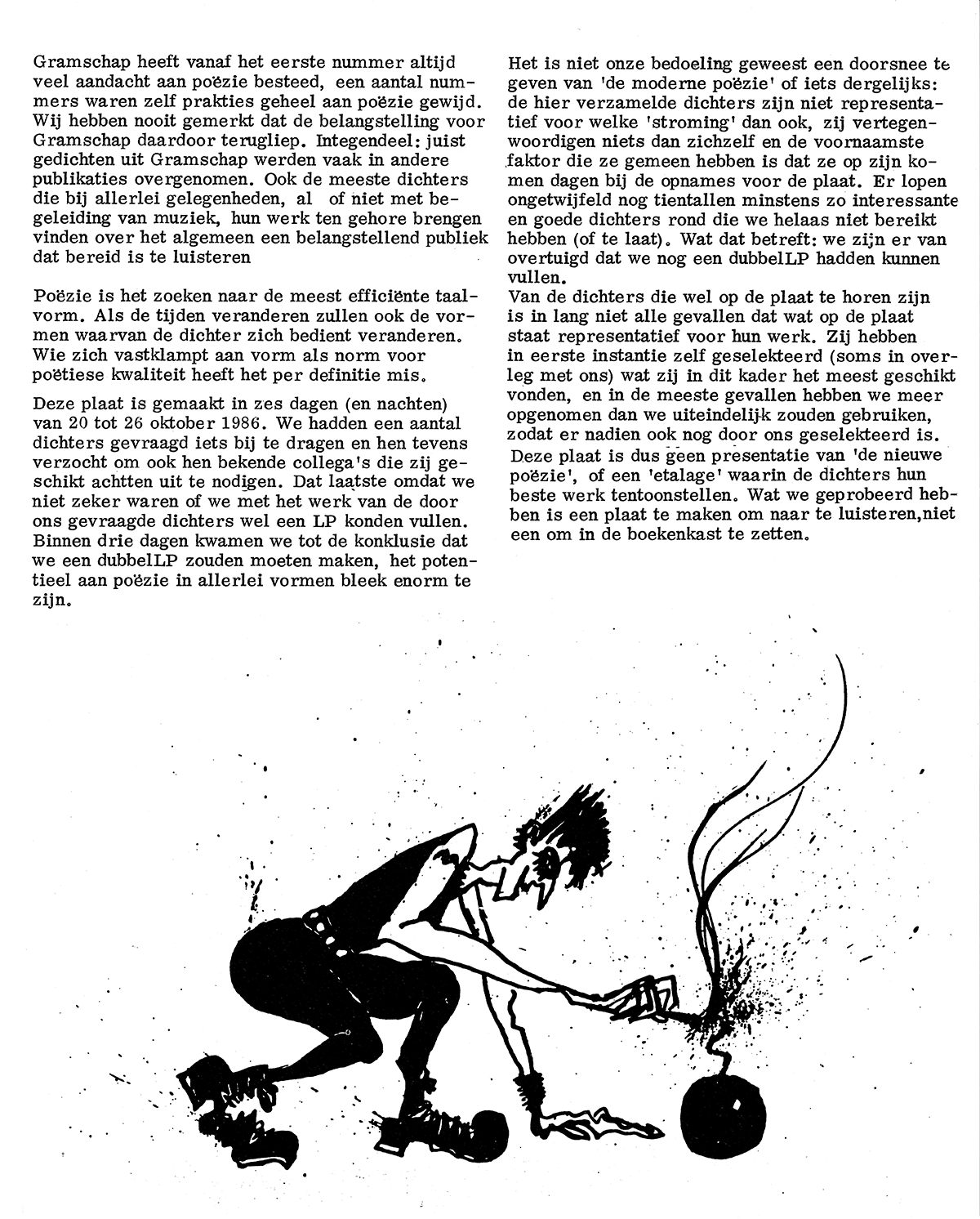 Gramschap heeft vanaf het eerste nummer altijd veel aandacht aan poëzie besteed, een aantal nummers waren zelf prakties geheel aan poëzie gewijd. Wij hebben nooit gemerkt dat de belangstelling voor Gramschap daardoor terugliep. Integendeel: juist gedichten uit Gramschap werden vaak in andere publikaties overgenomen. Ook de meeste dichters die bij allerlei gelegenheden, al of niet met begeleiding van muziek, hun werk ten gehore brengen vinden over het algemeen een belangstellend publiek dat bereid is te luisteren

Poëzie is het zoeken naar de meest efficiënte taalvorm. Als de tijden veranderen zullen ook de vormen waarvan de dichter zich bedient veranderen. Wie zich vastklampt aan vorm als norm voor poëtiese kwaliteit heeft het per definitie mis.

Deze plaat is gemaakt in zes dagen (en nachten) van 20 tot 26 oktober 1986. We hadden een aantal dichters gevraagd iets bij te dragen en hen tevens verzocht om ook hen bekende collega's die zij geschikt achtten uit te nodigen. Dat laatste omdat we niet zeker waren of we met het werk van de door ons gevraagde dichters wel een LP konden vullen. Binnen drie dagen kwamen we tot de konklusie dat we een dubbelLP zouden moeten maken, het potentieel aan poëzie in allerlei vormen bleek enorm te zijn.

Het is niet onze bedoeling geweest een doorsnee te geven van 'de moderne poëzie' of iets dergelijks: de hier verzamelde dichters zijn niet representatief voor welke 'stroming' dan ook, zij vertegenwoordigen niets dan zichzelf en de voornaamste faktor die ze gemeen hebben is dat ze op zijn komen dagen bij de opnames voor de plaat. Er lopen ongetwijfeld nog tientallen minstens zo interessante en goede dichters rond die we helaas niet bereikt hebben (of te laat). Wat dat betreft: we zijn er van overtuigd dat we nog een dubbelLP hadden kunnen vullen.
Van de dichters die wel op de plaat te horen zijn is in lang niet alle gevallen dat wat op de plaat staat representatief voor hun werk. Zij hebben in eerste instantie zelf geselekteerd (soms in overleg met ons) wat zij in dit kader het meest geschikt vonden, en in de meeste gevallen hebben we meer opgenomen dan we uiteindelijk zouden gebruiken, zodat er nadien ook nog door ons geselekteerd is.
Deze plaat is dus geen presentatie van 'de nieuwe poëzie', of een 'etalage' waarin de dichters hun beste werk tentoonstellen. Wat we geprobeerd hebben is een plaat te maken om naar te luisteren,niet een om in de boekenkast te zetten.